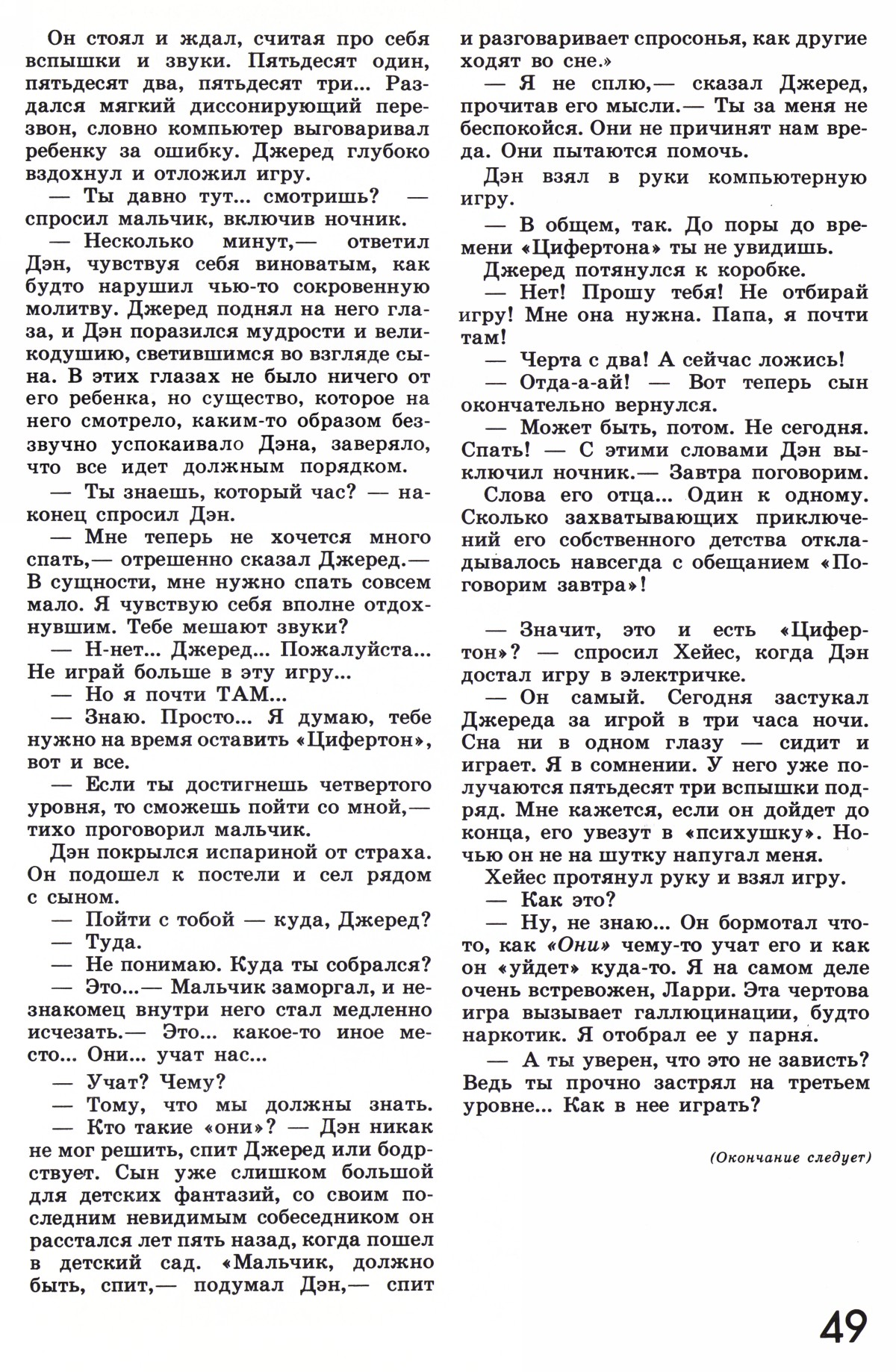 Он стоял и ждал, считая про себя вспышки и звуки. Пятьдесят один, пятьдесят два, пятьдесят три... Раздался мягкий диссонирующий перезвон, словно компьютер выговаривал ребенку за ошибку. Джеред глубоко вздохнул и отложил игру.

— Ты давно тут... смотришь? — спросил мальчик, включив ночник.

— Несколько минут,— ответил Дэн, чувствуя себя виноватым, как будто нарушил чью-то сокровенную молитву. Джеред поднял на него глаза, и Дэн поразился мудрости и великодушию, светившимся во взгляде сына. В этих глазах не было ничего от его ребенка, но существо, которое на него смотрело, каким-то образом беззвучно успокаивало Дэна, заверяло, что все идет должным порядком.

— Ты знаешь, который час? — наконец спросил Дэн.

— Мне теперь не хочется много спать,— отрешенно сказал Джеред.— В сущности, мне нужно спать совсем мало. Я чувствую себя вполне отдохнувшим. Тебе мешают звуки?

— Н-нет... Джеред... Пожалуйста... Не играй больше в эту игру...

— Но я почти ТАМ...

— Знаю. Просто... Я думаю, тебе нужно на время оставить «Цифертон», вот и все.

— Если ты достигнешь четвертого уровня, то сможешь пойти со мной,— тихо проговорил мальчик.

Дэн покрылся испариной от страха. Он подошел к постели и сел рядом с сыном.

— Пойти с тобой — куда, Джеред?

— Туда.

— Не понимаю. Куда ты собрался?

— Это...— Мальчик заморгал, и незнакомец внутри него стал медленно исчезать.— Это... какое-то иное место... Они... учат нас...

— Учат? Чему?

— Тому, что мы должны знать.

— Кто такие «они»? — Дэн никак не мог решить, спит Джеред или бодрствует. Сын уже слишком большой для детских фантазий, со своим последним невидимым собеседником он расстался лет пять назад, когда пошел в детский сад. «Мальчик, должно быть, спит,— подумал Дэн,— спит и разговаривает спросонья, как другие ходят во сне.»

— Я не сплю,— сказал Джеред, прочитав его мысли.— Ты за меня не беспокойся. Они не причинят нам вреда. Они пытаются помочь.

Дэн взял в руки компьютерную игру.

— В общем, так. До поры до времени «Цифертона» ты не увидишь.

Джеред потянулся к коробке.

— Нет! Прошу тебя! Не отбирай игру! Мне она нужна. Папа, я почти там!

— Черта с два! А сейчас ложись!

— Отда-а-ай! — Вот теперь сын окончательно вернулся.

— Может быть, потом. Не сегодня. Спать! — С этими словами Дэн выключил ночник.— Завтра поговорим.

Слова его отца... Один к одному. Сколько захватывающих приключений его собственного детства откладывалось навсегда с обещанием «Поговорим завтра»!

— Значит, это и есть «Цифертон»? — спросил Хейес, когда Дэн достал игру в электричке.

— Он самый. Сегодня застукал Джереда за игрой в три часа ночи. Сна ни в одном глазу — сидит и играет. Я в сомнении. У него уже получаются пятьдесят три вспышки подряд. Мне кажется, если он дойдет до конца, его увезут в «психушку». Ночью он не на шутку напугал меня.

Хейес протянул руку и взял игру.

— Как это?

— Ну, не знаю... Он бормотал что-то, как «Они» чему-то учат его и как он «уйдет» куда-то. Я на самом деле очень встревожен, Ларри. Эта чертова игра вызывает галлюцинации, будто наркотик. Я отобрал ее у парня.

— А ты уверен, что это не зависть? Ведь ты прочно застрял на третьем уровне... Как в нее играть?

(Окончание следует)

49